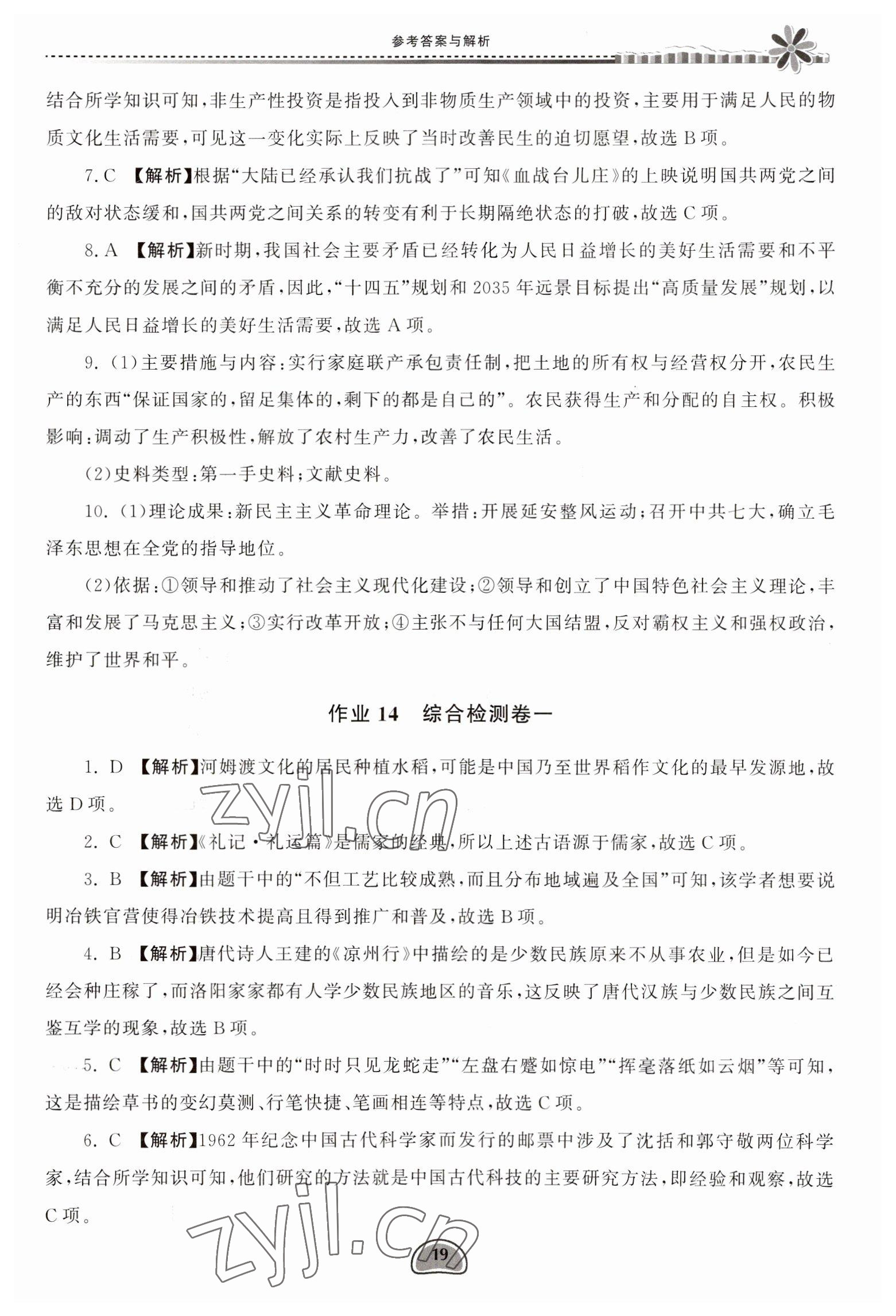 参考答案与解析

结合所学知识可知，非生产性投资是指投入到非物质生产领域中的投资，主要用于满足人民的物质文化生活需要，可见这一变化实际上反映了当时改善民生的迫切愿望，故选 B 项。

7. C 【解析】根据“大陆已经承认我们抗战了”可知《血战台儿庄》的上映说明国共两党之间的敌对状态缓和，国共两党之间关系的转变有利于长期隔绝状态的打破，故选 C 项。

8. A 【解析】新时期，我国社会主要矛盾已经转化为人民日益增长的美好生活需要和不平衡不充分的发展之间的矛盾，因此，“十四五”规划和 2035 年远景目标提出“高质量发展”规划，以满足人民日益增长的美好生活需要，故选 A 项。

9. (1)主要措施与内容：实行家庭联产承包责任制，把土地的所有权与经营权分开，农民生产的东西“保证国家的，留足集体的，剩下的都是自己的”。农民获得生产和分配的自主权。积极影响：调动了生产积极性，解放了农村生产力，改善了农民生活。

(2)史料类型：第一手史料；文献史料。

10. (1)理论成果：新民主主义革命理论。举措：开展延安整风运动；召开中共七大，确立毛泽东思想在全党的指导地位。

(2)依据：①领导和推动了社会主义现代化建设；②领导和创立了中国特色社会主义理论，丰富和发展了马克思主义；③实行改革开放；④主张不与任何大国结盟，反对霸权主义和强权政治，维护了世界和平。

作业 14 综合检测卷一

1. D 【解析】河姆渡文化的居民种植水稻，可能是中国乃至世界稻作文化的最早发源地，故选 D 项。

2. C 【解析】《礼记·礼运篇》是儒家的经典，所以上述古语源于儒家，故选 C 项。

3. B 【解析】由题干中的“不但工艺比较成熟，而且分布地域遍及全国”可知，该学者想要说明冶铁官营使得冶铁技术提高且得到推广和普及，故选 B 项。

4. B 【解析】唐代诗人王建的《凉州行》中描绘的是少数民族原来不从事农业，但是如今已经会种庄稼了，而洛阳家家都有人学少数民族地区的音乐，这反映了唐代汉族与少数民族之间互鉴互学的现象，故选 B 项。

5. C 【解析】由题干中的“时时只见龙蛇走”“左盘右蹙如惊电”“挥毫落纸如云烟”等可知，这是描绘草书的变幻莫测、行笔快捷、笔画相连等特点，故选 C 项。

6. C 【解析】1962 年纪念中国古代科学家而发行的邮票中涉及了沈括和郭守敬两位科学家，结合所学知识可知，他们研究的方法就是中国古代科技的主要研究方法，即经验和观察，故选 C 项。

zyjl.cn

zyjl.cn

19